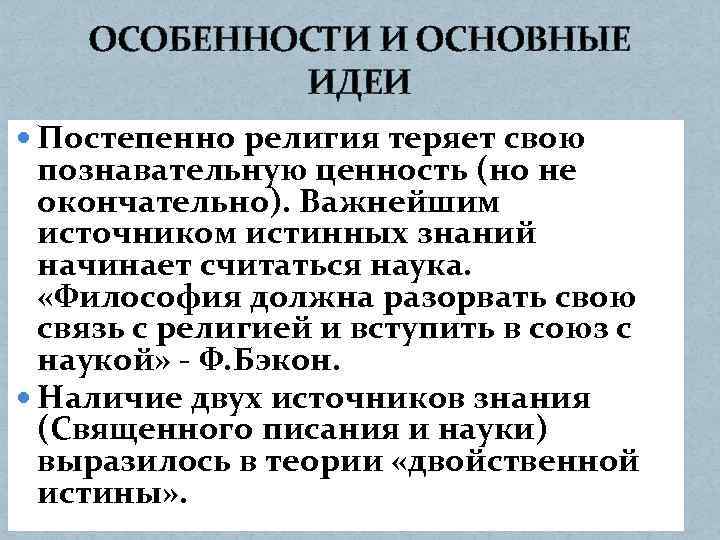 ОСОБЕННОСТИ И ОСНОВНЫЕ ИДЕИ

• Постепенно религия теряет свою познавательную ценность (но не окончательно). Важнейшим источником истинных знаний начинает считаться наука. «Философия должна разорвать свою связь с религией и вступить в союз с наукой» - Ф.Бэкон.

• Наличие двух источников знания (Священного писания и науки) выразилось в теории «двойственной истины».